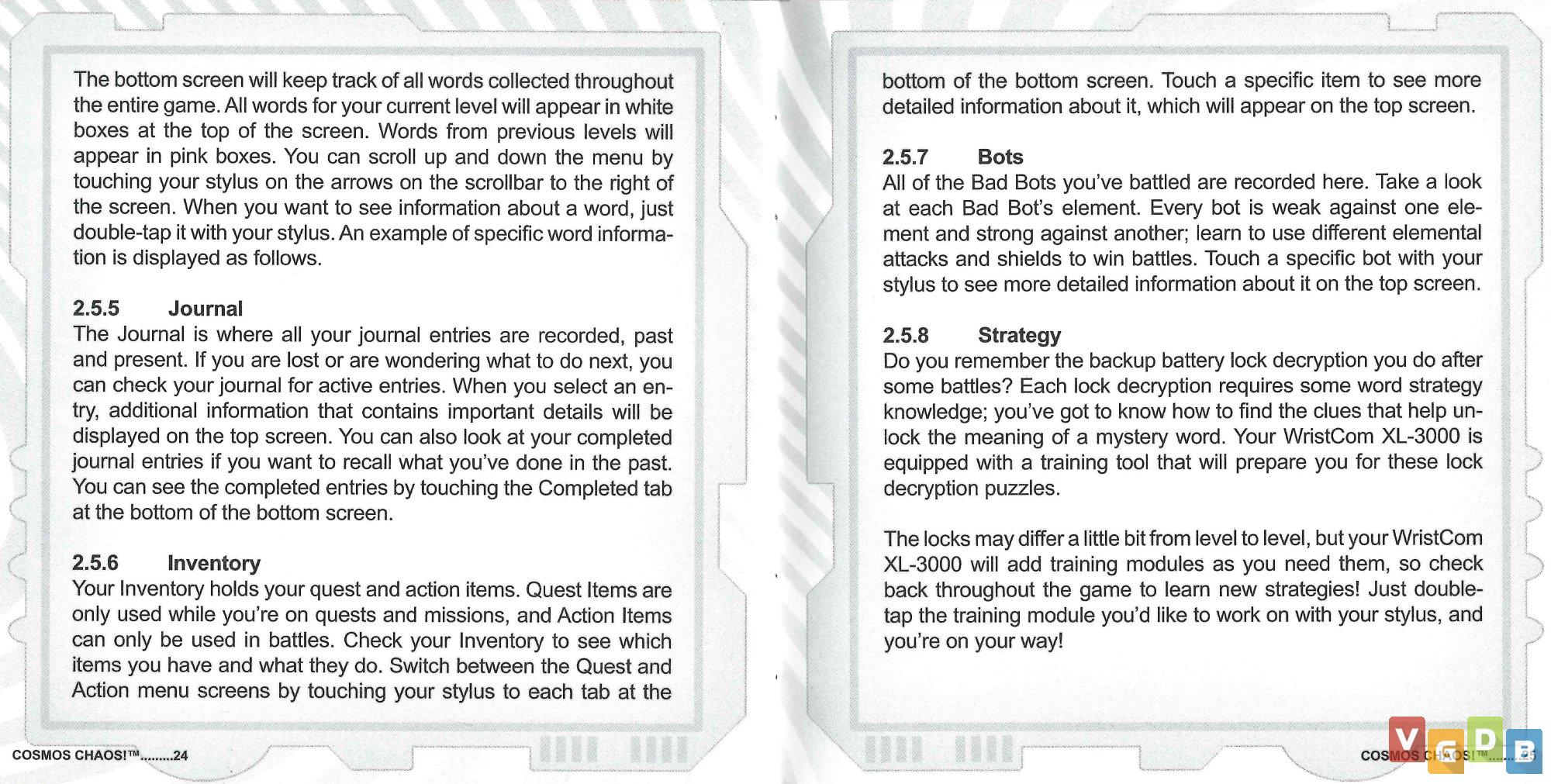 The bottom screen will keep track of all words collected throughout the entire game. All words for your current level will appear in white boxes at the top of the screen. Words from previous levels will appear in pink boxes. You can scroll up and down the menu by touching your stylus on the arrows on the scrollbar to the right of the screen. When you want to see information about a word, just double-tap it with your stylus. An example of specific word information is displayed as follows.

2.5.5 Journal
The Journal is where all your journal entries are recorded, past and present. If you are lost or are wondering what to do next, you can check your journal for active entries. When you select an entry, additional information that contains important details will be displayed on the top screen. You can also look at your completed journal entries if you want to recall what you've done in the past. You can see the completed entries by touching the Completed tab at the bottom of the bottom screen.

2.5.6 Inventory
Your Inventory holds your quest and action items. Quest Items are only used while you're on quests and missions, and Action Items can only be used in battles. Check your Inventory to see which items you have and what they do. Switch between the Quest and Action menu screens by touching your stylus to each tab at the

COSMOS CHAOS!™.........24

bottom of the bottom screen. Touch a specific item to see more detailed information about it, which will appear on the top screen.

2.5.7 Bots
All of the Bad Bots you've battled are recorded here. Take a look at each Bad Bot's element. Every bot is weak against one element and strong against another; learn to use different elemental attacks and shields to win battles. Touch a specific bot with your stylus to see more detailed information about it on the top screen.

2.5.8 Strategy
Do you remember the backup battery lock decryption you do after some battles? Each lock decryption requires some word strategy knowledge; you've got to know how to find the clues that help unlock the meaning of a mystery word. Your WristCom XL-3000 is equipped with a training tool that will prepare you for these lock decryption puzzles.

The locks may differ a little bit from level to level, but your WristCom XL-3000 will add training modules as you need them, so check back throughout the game to learn new strategies! Just double-tap the training module you'd like to work on with your stylus, and you're on your way!

COSMOS CHAOS!™.........25

VGDB